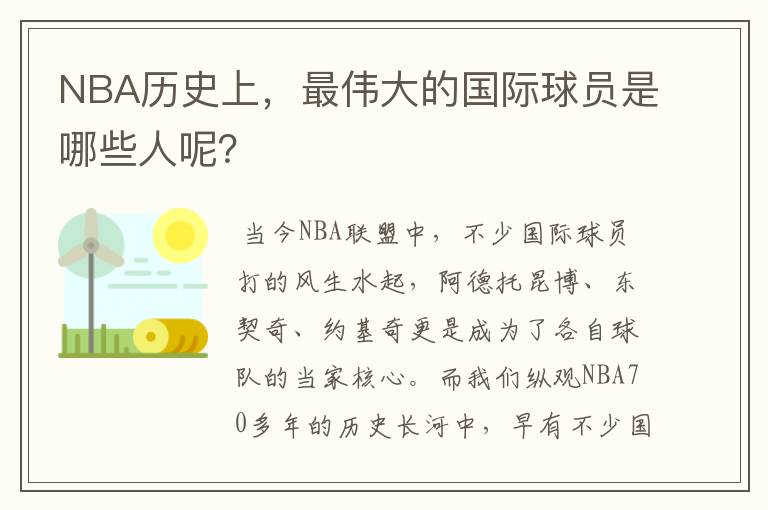 NBA历史上，最伟大的国际球员是哪些人呢？

当今NBA联盟中，不少国际球员打的风生水起，阿德托昆博、东契奇、约基奇更是成为了各自球队的当家核心。而我们纵观NBA70多年的历史长河中，早有不少国